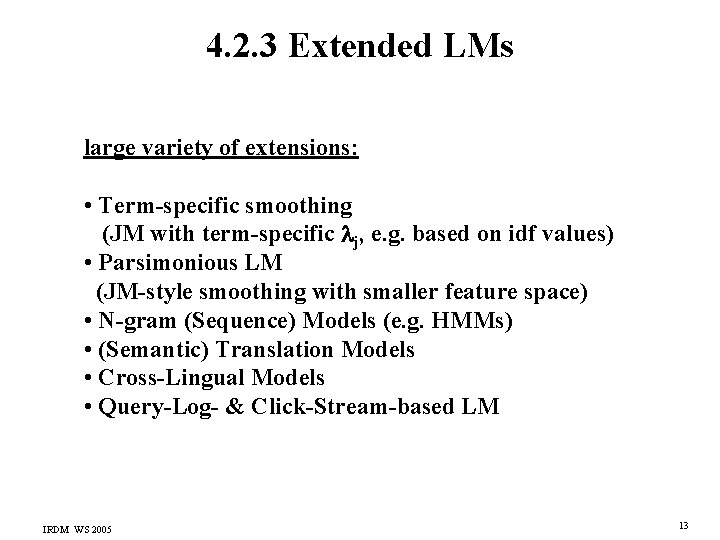 4.2.3 Extended LMs

large variety of extensions:

• Term-specific smoothing
(JM with term-specific $\lambda_j$, e.g. based on idf values)
• Parsimonious LM
(JM-style smoothing with smaller feature space)
• N-gram (Sequence) Models (e.g. HMMs)
• (Semantic) Translation Models
• Cross-Lingual Models
• Query-Log- & Click-Stream-based LM

IRDM WS 2005

13